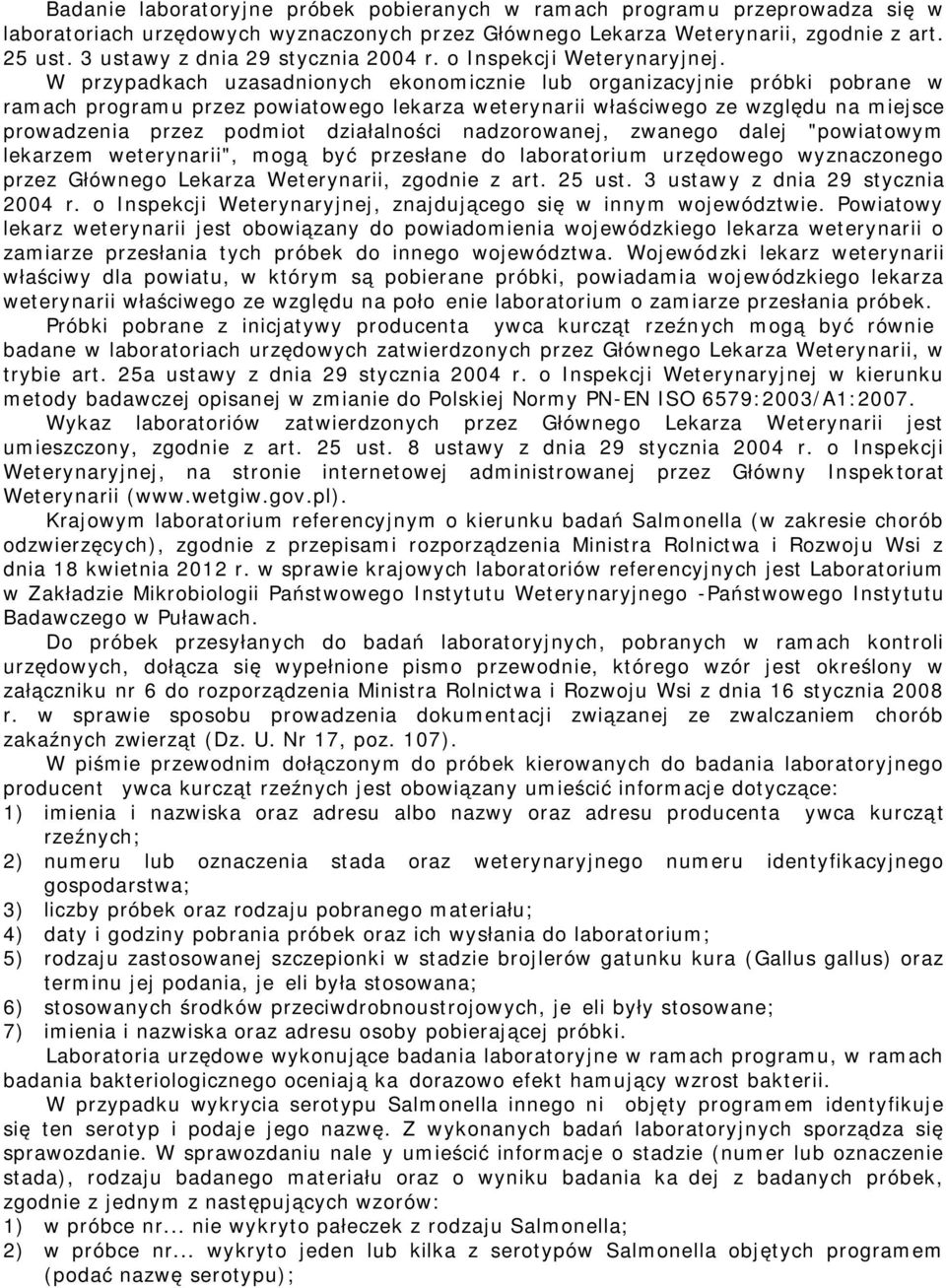 Badanie laboratoryjne próbek pobieranych w ramach programu przeprowadza się w laboratoriach urzędowych wyznaczonych przez Głównego Lekarza Weterynarii, zgodnie z art. 25 ust. 3 ustawy z dnia 29 stycznia 2004 r. o Inspekcji Weterynaryjnej. W przypadkach uzasadnionych ekonomicznie lub organizacyjnie próbki pobrane w ramach programu przez powiatowego lekarza weterynarii właściwego ze względu na miejsce prowadzenia przez podmiot działalności nadzorowanej, zwanego dalej "powiatowym lekarzem weterynarii", mogą być przesłane do laboratorium urzędowego wyznaczonego przez Głównego Lekarza Weterynarii, zgodnie z art. 25 ust. 3 ustawy z dnia 29 stycznia 2004 r. o Inspekcji Weterynaryjnej, znajdującego się w innym województwie. Powiatowy lekarz weterynarii jest obowiązany do powiadomienia wojewódzkiego lekarza weterynarii o zamiarze przesłania tych próbek do innego województwa. Wojewódzki lekarz weterynarii właściwy dla powiatu, w którym są pobierane próbki, powiadamia wojewódzkiego lekarza weterynarii właściwego ze względu na poło enie laboratorium o zamiarze przesłania próbek.

Próbki pobrane z inicjatywy producenta ywca kurcząt rzeźnych mogą być równie badane w laboratoriach urzędowych zatwierdzonych przez Głównego Lekarza Weterynarii, w trybie art. 25a ustawy z dnia 29 stycznia 2004 r. o Inspekcji Weterynaryjnej w kierunku metody badawczej opisanej w zmianie do Polskiej Normy PN-EN ISO 6579:2003/A1:2007.

Wykaz laboratoriów zatwierdzonych przez Głównego Lekarza Weterynarii jest umieszczony, zgodnie z art. 25 ust. 8 ustawy z dnia 29 stycznia 2004 r. o Inspekcji Weterynaryjnej, na stronie internetowej administrowanej przez Główny Inspektorat Weterynarii (www.wetgiw.gov.pl).

Krajowym laboratorium referencyjnym o kierunku badań Salmonella (w zakresie chorób odzwierzęcych), zgodnie z przepisami rozporządzenia Ministra Rolnictwa i Rozwoju Wsi z dnia 18 kwietnia 2012 r. w sprawie krajowych laboratoriów referencyjnych jest Laboratorium w Zakładzie Mikrobiologii Państwowego Instytutu Weterynaryjnego -Państwowego Instytutu Badawczego w Puławach.

Do próbek przesyłanych do badań laboratoryjnych, pobranych w ramach kontroli urzędowych, dołącza się wypełnione pismo przewodnie, którego wzór jest określony w załączniku nr 6 do rozporządzenia Ministra Rolnictwa i Rozwoju Wsi z dnia 16 stycznia 2008 r. w sprawie sposobu prowadzenia dokumentacji związanej ze zwalczaniem chorób zakaźnych zwierząt (Dz. U. Nr 17, poz. 107).

W piśmie przewodnim dołączonym do próbek kierowanych do badania laboratoryjnego producent ywca kurcząt rzeźnych jest obowiązany umieścić informacje dotyczące:
1) imienia i nazwiska oraz adresu albo nazwy oraz adresu producenta ywca kurcząt rzeźnych;
2) numeru lub oznaczenia stada oraz weterynaryjnego numeru identyfikacyjnego gospodarstwa;
3) liczby próbek oraz rodzaju pobranego materiału;
4) daty i godziny pobrania próbek oraz ich wysłania do laboratorium;
5) rodzaju zastosowanej szczepionki w stadzie brojlerów gatunku kura (Gallus gallus) oraz terminu jej podania, je eli była stosowana;
6) stosowanych środków przeciwdrobnoustrojowych, je eli były stosowane;
7) imienia i nazwiska oraz adresu osoby pobierającej próbki.

Laboratoria urzędowe wykonujące badania laboratoryjne w ramach programu, w ramach badania bakteriologicznego oceniają ka dorazowo efekt hamujący wzrost bakterii.

W przypadku wykrycia serotypu Salmonella innego ni objęty programem identyfikuje się ten serotyp i podaje jego nazwę. Z wykonanych badań laboratoryjnych sporządza się sprawozdanie. W sprawozdaniu nale y umieścić informacje o stadzie (numer lub oznaczenie stada), rodzaju badanego materiału oraz o wyniku badania ka dej z badanych próbek, zgodnie z jednym z następujących wzorów:
1) w próbce nr... nie wykryto pałeczek z rodzaju Salmonella;
2) w próbce nr... wykryto jeden lub kilka z serotypów Salmonella objętych programem (podać nazwę serotypu);